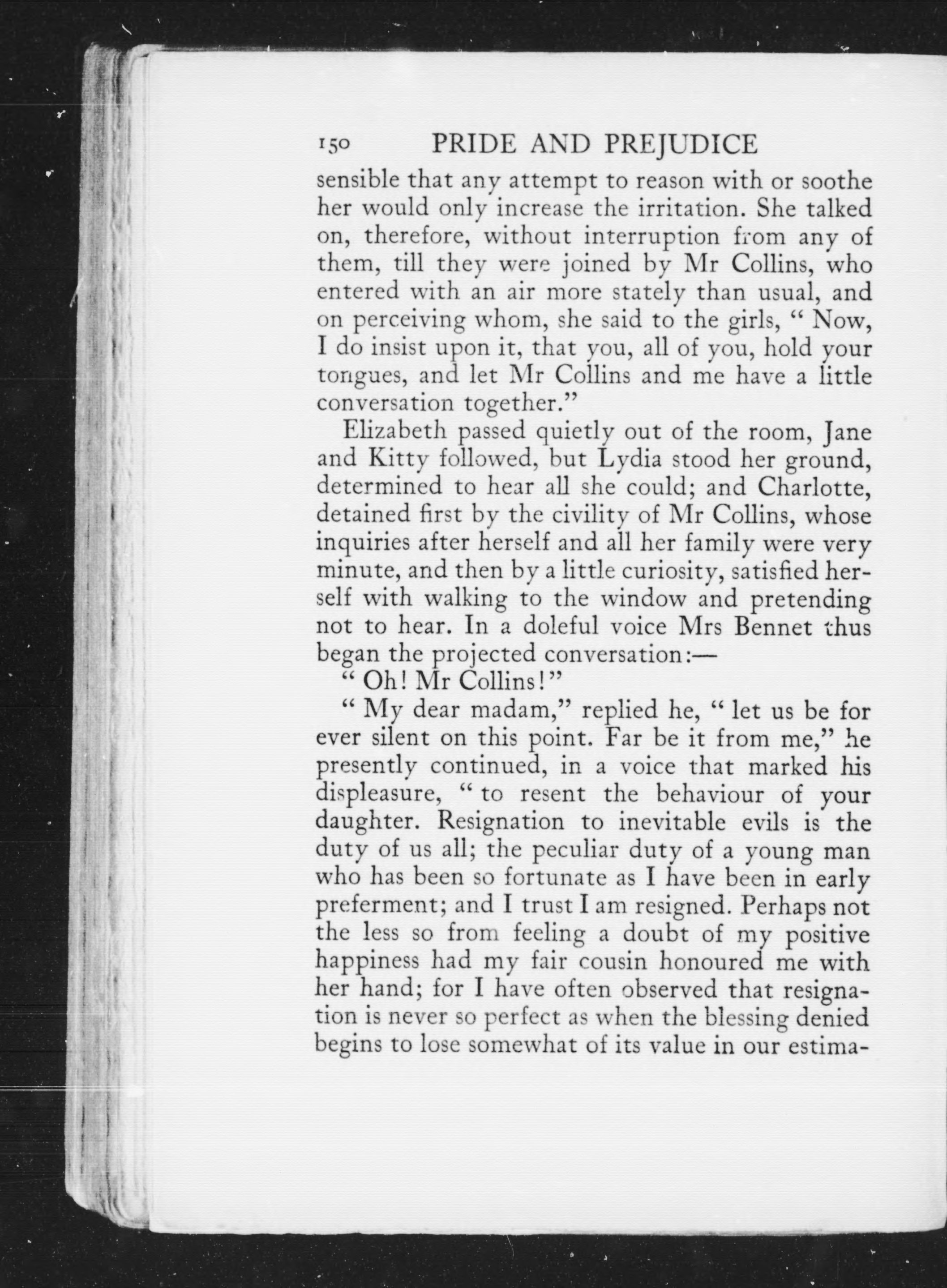 150 PRIDE AND PREJUDICE

sensible that any attempt to reason with or soothe her would only increase the irritation. She talked on, therefore, without interruption from any of them, till they were joined by Mr Collins, who entered with an air more stately than usual, and on perceiving whom, she said to the girls, " Now, I do insist upon it, that you, all of you, hold your tongues, and let Mr Collins and me have a little conversation together."

Elizabeth passed quietly out of the room, Jane and Kitty followed, but Lydia stood her ground, determined to hear all she could; and Charlotte, detained first by the civility of Mr Collins, whose inquiries after herself and all her family were very minute, and then by a little curiosity, satisfied herself with walking to the window and pretending not to hear. In a doleful voice Mrs Bennet thus began the projected conversation:—

" Oh! Mr Collins!"

" My dear madam," replied he, " let us be for ever silent on this point. Far be it from me," he presently continued, in a voice that marked his displeasure, " to resent the behaviour of your daughter. Resignation to inevitable evils is the duty of us all; the peculiar duty of a young man who has been so fortunate as I have been in early preferment; and I trust I am resigned. Perhaps not the less so from feeling a doubt of my positive happiness had my fair cousin honoured me with her hand; for I have often observed that resignation is never so perfect as when the blessing denied begins to lose somewhat of its value in our estima-